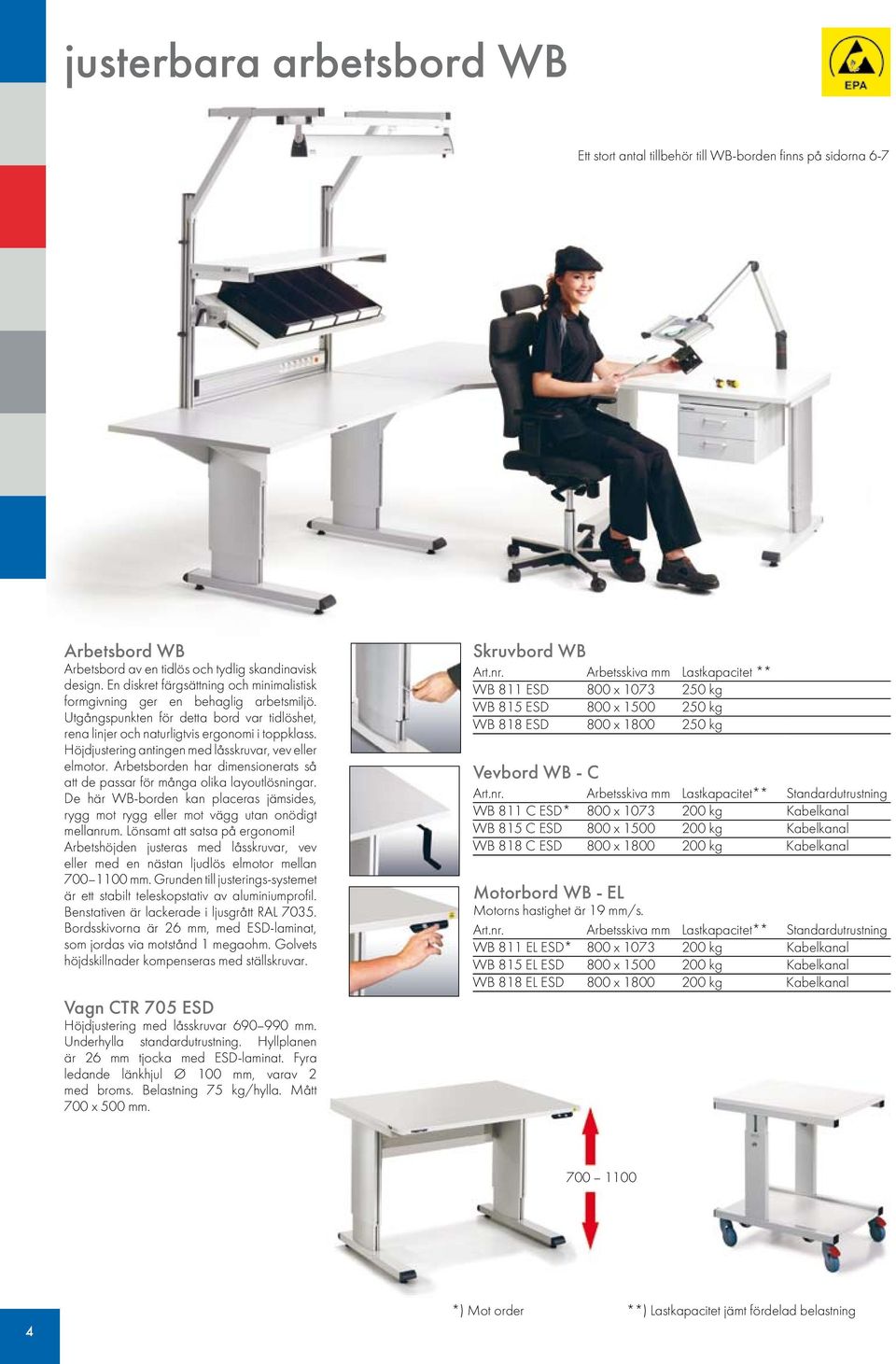 justerbara arbetsbord WB

EPA

Ett stort antal tillbehör till WB-borden finns på sidorna 6-7

Arbetsbord WB
Arbetsbord av en tidlös och tydlig skandinavisk design. En diskret färgsättning och minimalistisk formgivning ger en behaglig arbetsmiljö. Utgångspunkten för detta bord var tidlöshet, rena linjer och naturligtvis ergonomi i toppklass. Höjdjustering antingen med låsskruvar, vev eller elmotor. Arbetsborden har dimensionerats så att de passar för många olika layoutlösningar. De här WB-borden kan placeras jämsides, rygg mot rygg eller mot vägg utan onödigt mellanrum. Lönsamt att satsa på ergonomi! Arbetshöjden justeras med låsskruvar, vev eller med en nästan ljudlös elmotor mellan 700–1100 mm. Grunden till justerings-systemet är ett stabilt teleskopstativ av aluminiumprofil. Benstativen är lackerade i ljusgrått RAL 7035. Bordsskivorna är 26 mm, med ESD-laminat, som jordas via motstånd 1 megaohm. Golvets höjdskillnader kompenseras med ställskruvar.

Vagn CTR 705 ESD
Höjdjustering med låsskruvar 690–990 mm. Underhylla standardutrustning. Hyllplanen är 26 mm tjocka med ESD-laminat. Fyra ledande länkhjul Ø 100 mm, varav 2 med broms. Belastning 75 kg/hylla. Mått 700 x 500 mm.

Skruvbord WB
| Art.nr. | Arbetsskiva mm | Lastkapacitet ** |
|---|---|---|
| WB 811 ESD | 800 x 1073 | 250 kg |
| WB 815 ESD | 800 x 1500 | 250 kg |
| WB 818 ESD | 800 x 1800 | 250 kg |

Vevbord WB - C
| Art.nr. | Arbetsskiva mm | Lastkapacitet** | Standardutrustning |
|---|---|---|---|
| WB 811 C ESD* | 800 x 1073 | 200 kg | Kabelkanal |
| WB 815 C ESD | 800 x 1500 | 200 kg | Kabelkanal |
| WB 818 C ESD | 800 x 1800 | 200 kg | Kabelkanal |

Motorbord WB - EL
Motorns hastighet är 19 mm/s.
| Art.nr. | Arbetsskiva mm | Lastkapacitet** | Standardutrustning |
|---|---|---|---|
| WB 811 EL ESD* | 800 x 1073 | 200 kg | Kabelkanal |
| WB 815 EL ESD | 800 x 1500 | 200 kg | Kabelkanal |
| WB 818 EL ESD | 800 x 1800 | 200 kg | Kabelkanal |

700 – 1100

4

*) Mot order

**) Lastkapacitet jämt fördelad belastning